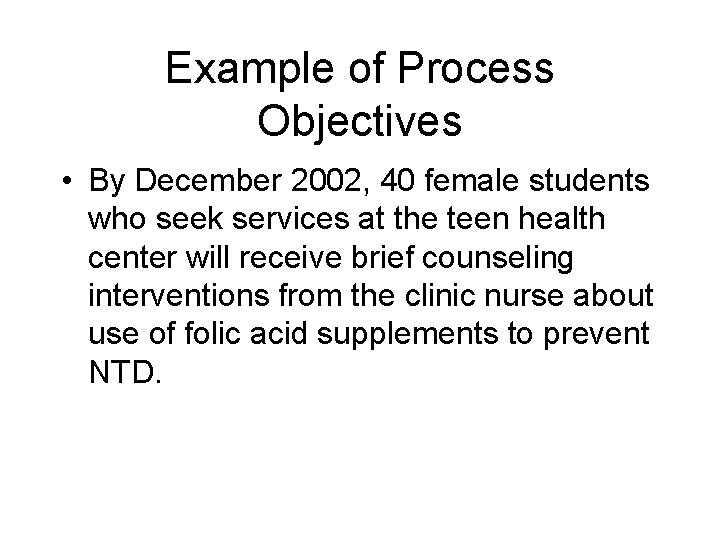 Example of Process Objectives

• By December 2002, 40 female students who seek services at the teen health center will receive brief counseling interventions from the clinic nurse about use of folic acid supplements to prevent NTD.